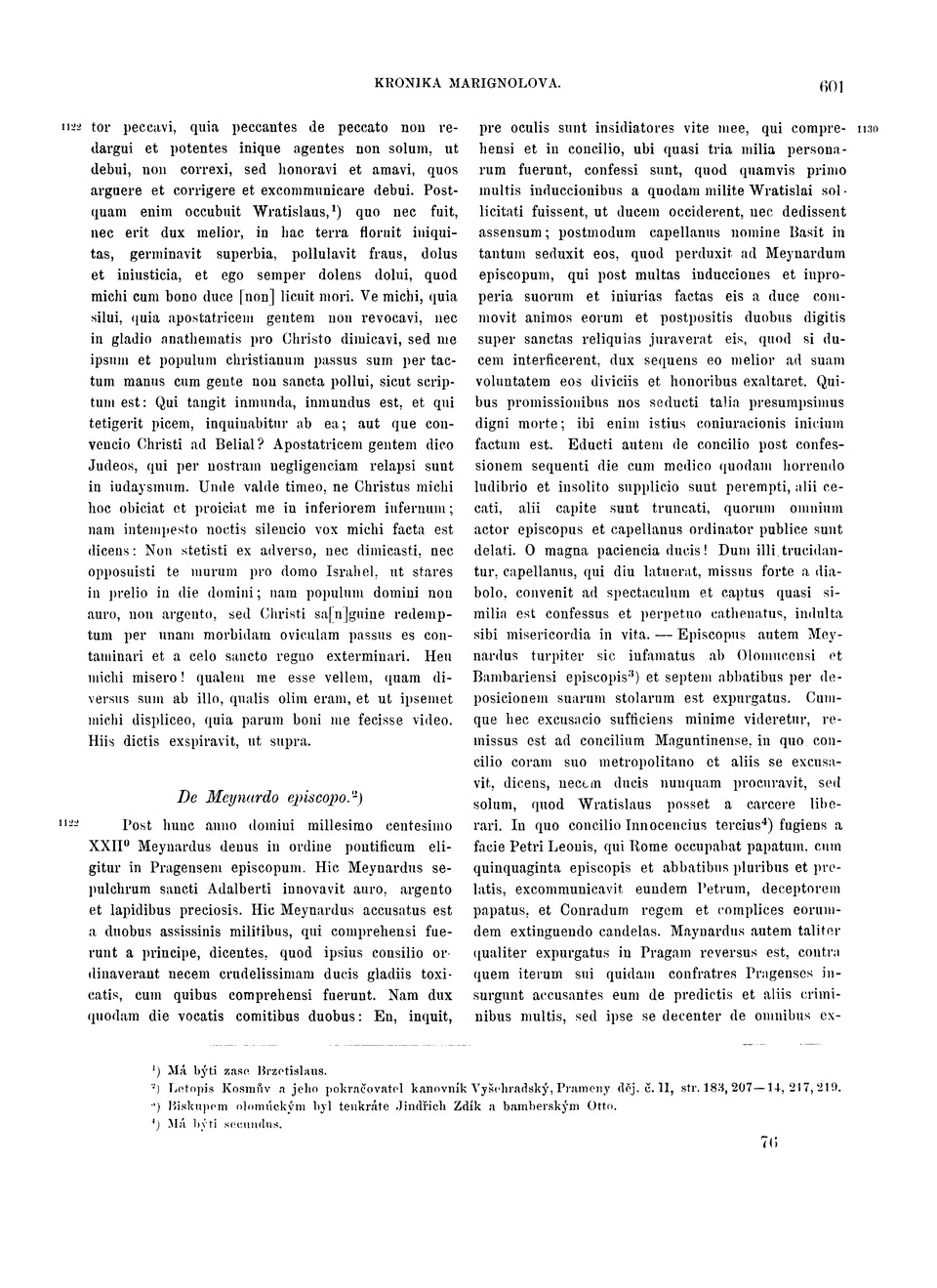 KRONIKA MARIGNOLOVA.

601

1122 tor peccavi, quia peccantes de peccato non redargui et potentes inique agentes non solum, ut debui, non correxi, sed honoravi et amavi, quos arguere et corrigere et excommunicare debui. Postquam enim occubuit Wratislaus,¹) quo nec fuit, nec erit dux melior, in hac terra floruit iniquitas, germinavit superbia, pollulavit fraus, dolus et iniusticia, et ego semper dolens dolui, quod michi cum bono duce [non] licuit mori. Ve michi, quia silui, quia apostatricem gentem non revocavi, nec in gladio anathematis pro Christo dimicavi, sed me ipsum et populum christianum passus sum per tactum manus cum gente non sancta pollui, sicut scriptum est: Qui tangit inmunda, inmundus est, et qui tetigerit picem, inquinabitur ab ea; aut que convencio Christi ad Belial? Apostatricem gentem dico Judeos, qui per nostram negligenciam relapsi sunt in iudaysmum. Unde valde timeo, ne Christus michi hoc obiciat et proiciat me in inferiorem infernum; nam intempesto noctis silencio vox michi facta est dicens: Non stetisti ex adverso, nec dimicasti, nec opposuisti te murum pro domo Israhel, ut stares in prelio in die domini; nam populum domini non auro, non argento, sed Christi sa[n]guine redemptum per unam morbidam oviculam passus es contaminari et a celo sancto regno exterminari. Heu michi misero! qualem me esse vellem, quam diversus sum ab illo, qualis olim eram, et ut ipsemet michi displiceo, quia parum boni me fecisse video. Hiis dictis exspiravit, ut supra.

De Meynardo episcopo.²)

1122 Post hunc anno domini millesimo centesimo XXII⁰ Meynardus denus in ordine pontificum eligitur in Pragensem episcopum. Hic Meynardus sepulchrum sancti Adalberti innovavit auro, argento et lapidibus preciosis. Hic Meynardus accusatus est a duobus assissinis militibus, qui comprehensi fuerunt a principe, dicentes, quod ipsius consilio ordinaverant necem crudelissimam ducis gladiis toxicatis, cum quibus comprehensi fuerunt. Nam dux quodam die vocatis comitibus duobus: En, inquit, pre oculis sunt insidiatores vite mee, qui comprehensi et in concilio, ubi quasi tria milia personarum fuerunt, confessi sunt, quod quamvis primo multis induccionibus a quodam milite Wratislai sollicitati fuissent, ut ducem occiderent, nec dedissent assensum; postmodum capellanus nomine Basit in tantum seduxit eos, quod perduxit ad Meynardum episcopum, qui post multas inducciones et inproperia suorum et iniurias factas eis a duce commovit animos eorum et postpositis duobus digitis super sanctas reliquias juraverat eis, quod si ducem interficerent, dux sequens eo melior ad suam voluntatem eos diviciis et honoribus exaltaret. Quibus promissionibus nos seducti talia presumpsimus digni morte; ibi enim istius coniuracionis inicium factum est. Educti autem de concilio post confessionem sequenti die cum medico quodam horrendo ludibrio et insolito supplicio sunt perempti, alii cecati, alii capite sunt truncati, quorum omnium actor episcopus et capellanus ordinator publice sunt delati. O magna paciencia ducis! Dum illi trucidantur, capellanus, qui diu latuerat, missus forte a diabolo, convenit ad spectaculum et captus quasi similia est confessus et perpetuo cathenatus, indulta sibi misericordia in vita. — Episcopus autem Meynardus turpiter sic infamatus ab Olomucensi et Bambariensi episcopis³) et septem abbatibus per deposicionem suarum stolarum est expurgatus. Cumque hec excusacio sufficiens minime videretur, remissus est ad concilium Maguntinense, in quo concilio coram suo metropolitano et aliis se excusavit, dicens, necem ducis nunquam procuravit, sed solum, quod Wratislaus posset a carcere liberari. In quo concilio Innocencius tercius⁴) fugiens a facie Petri Leonis, qui Rome occupabat papatum, cum quinquaginta episcopis et abbatibus pluribus et prelatis, excommunicavit eundem Petrum, deceptorem papatus, et Conradum regem et complices eorumdem extinguendo candelas. Maynardus autem taliter qualiter expurgatus in Pragam reversus est, contra quem iterum sui quidam confratres Pragenses insurgunt accusantes eum de predictis et aliis criminibus multis, sed ipse se decenter de omnibus ex- 1130

¹) Má býti zase Brzetislaus.
²) Letopis Kosmův a jeho pokračovatel kanovník Vyšehradský, Prameny děj. č. II, str. 183, 207—14, 217, 219.
³) Biskupem olomúckým byl tenkráte Jindřich Zdík a bamberským Otto.
⁴) Má býti secundus.

76